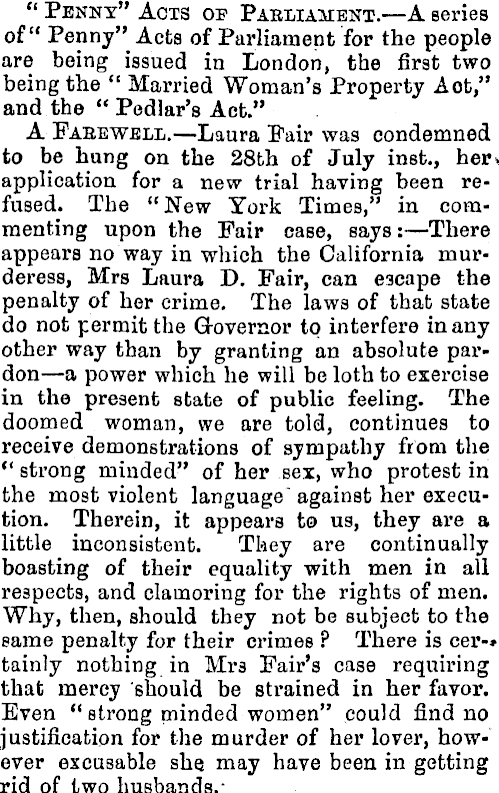 "PENNY" ACTS OF PARLIAMENT.—A series of "Penny" Acts of Parliament for the people are being issued in London, the first two being the "Married Woman's Property Act," and the "Pedlar's Act."

A FAREWELL.—Laura Fair was condemned to be hung on the 28th of July inst., her application for a new trial having been refused. The "New York Times," in commenting upon the Fair case, says:—There appears no way in which the California murderess, Mrs Laura D. Fair, can escape the penalty of her crime. The laws of that state do not permit the Governor to interfere in any other way than by granting an absolute pardon—a power which he will be loth to exercise in the present state of public feeling. The doomed woman, we are told, continues to receive demonstrations of sympathy from the "strong minded" of her sex, who protest in the most violent language against her execution. Therein, it appears to us, they are a little inconsistent. They are continually boasting of their equality with men in all respects, and clamoring for the rights of men. Why, then, should they not be subject to the same penalty for their crimes? There is certainly nothing in Mrs Fair's case requiring that mercy should be strained in her favor. Even "strong minded women" could find no justification for the murder of her lover, however excusable she may have been in getting rid of two husbands.